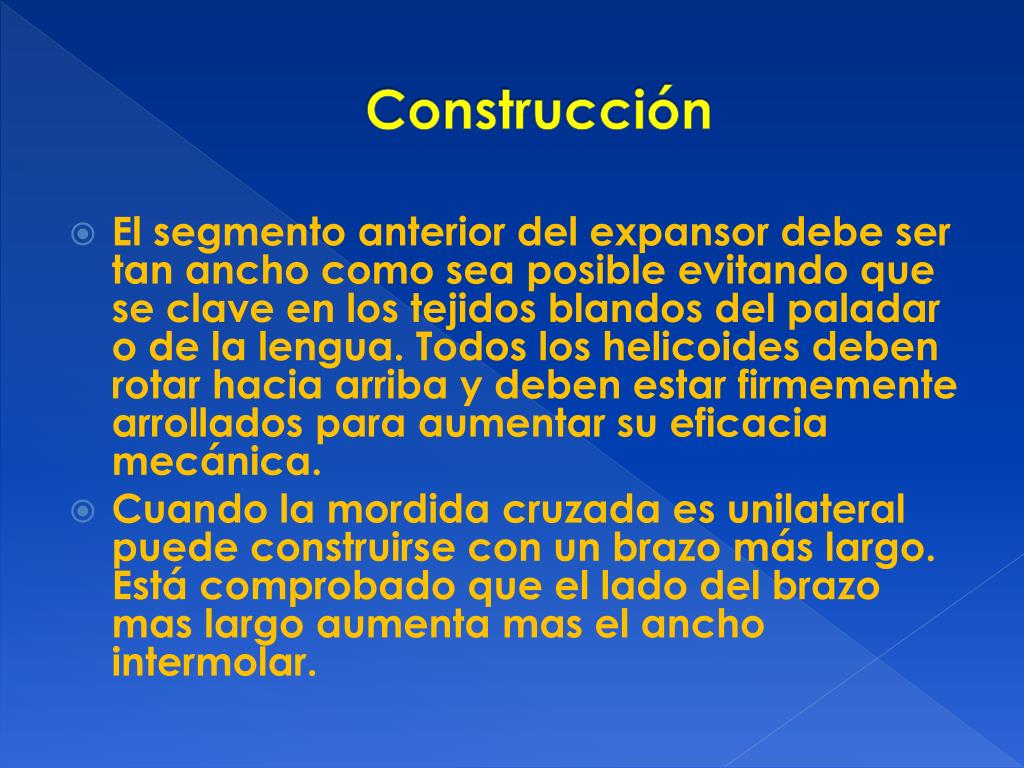 Construcción

El segmento anterior del expansor debe ser tan ancho como sea posible evitando que se clave en los tejidos blandos del paladar o de la lengua. Todos los helicoides deben rotar hacia arriba y deben estar firmemente arrollados para aumentar su eficacia mecánica.

Cuando la mordida cruzada es unilateral puede construirse con un brazo más largo. Está comprobado que el lado del brazo mas largo aumenta mas el ancho intermolar.